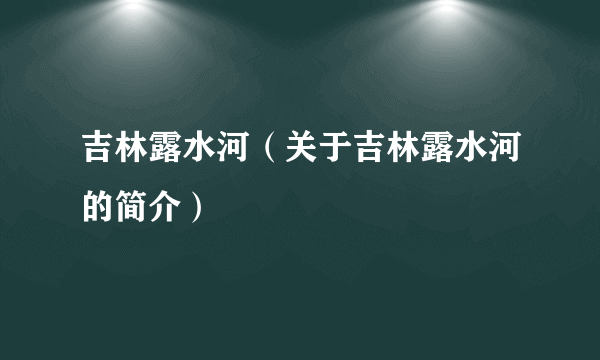 吉林露水河（关于吉林露水河的简介）